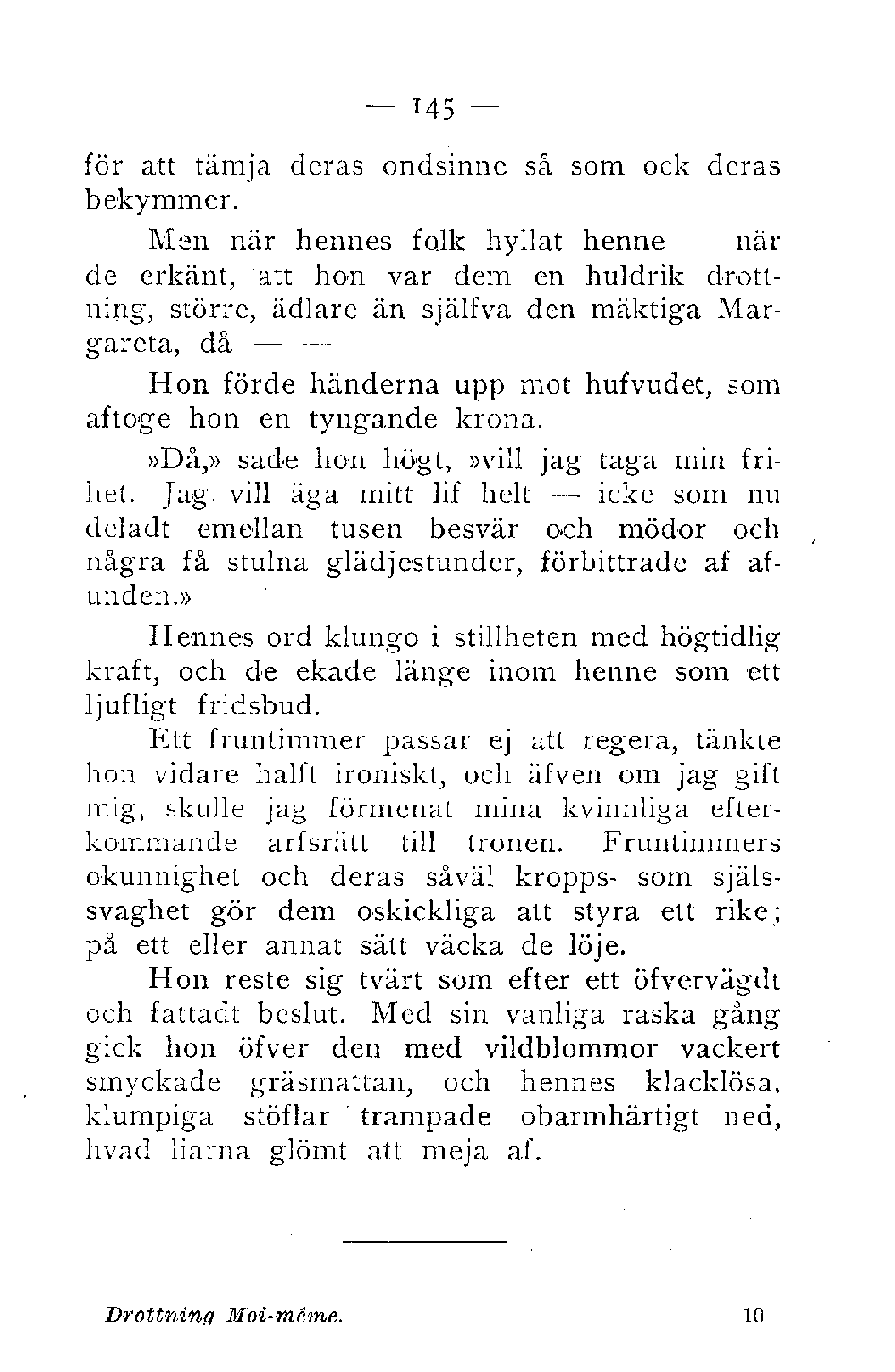 — 145 —

för att tämja deras ondsinne så som ock deras bekymmer.

Men när hennes folk hyllat henne när de erkänt, att hon var dem en huldrik drottning, större, ädlare än själfva den mäktiga Margareta, då — —

Hon förde händerna upp mot hufvudet, som aftoge hon en tyngande krona.

»Då,» sade hon högt, »vill jag taga min frihet. Jag vill äga mitt lif helt — icke som nu deladt emellan tusen besvär och mödor och några få stulna glädjestunder, förbittrade af afunden.»

Hennes ord klungo i stillheten med högtidlig kraft, och de ekade länge inom henne som ett ljufligt fridsbud.

Ett fruntimmer passar ej att regera, tänkte hon vidare halft ironiskt, och äfven om jag gift mig, skulle jag förmenat mina kvinnliga efterkommande arfsrätt till tronen. Fruntimmers okunnighet och deras såväl kropps- som själssvaghet gör dem oskickliga att styra ett rike; på ett eller annat sätt väcka de löje.

Hon reste sig tvärt som efter ett öfvervägdt och fattadt beslut. Med sin vanliga raska gång gick hon öfver den med vildblommor vackert smyckade gräsmattan, och hennes klacklösa, klumpiga stöflar trampade obarmhärtigt ned, hvad liarna glömt att meja af.

Drottning Moi-même. 10